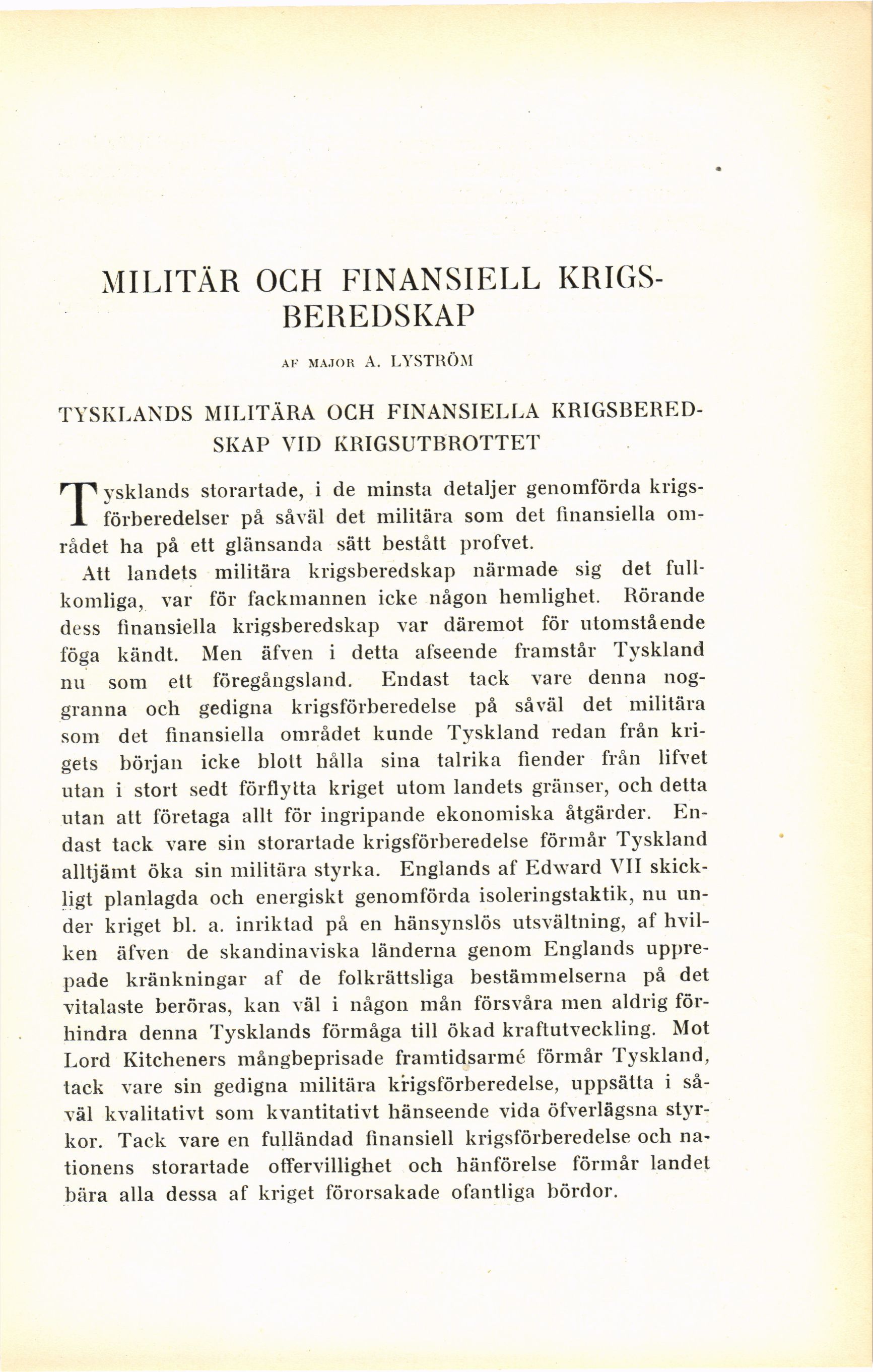 MILITÄR OCH FINANSIELL KRIGSBEREDSKAP

AF MAJOR A. LYSTRÖM

TYSKLANDS MILITÄRA OCH FINANSIELLA KRIGSBEREDSKAP VID KRIGSUTBROTTET

Tysklands storartade, i de minsta detaljer genomförda krigsförberedelser på såväl det militära som det finansiella området ha på ett glänsanda sätt bestått profvet.

Att landets militära krigsberedskap närmade sig det fullkomliga, var för fackmannen icke någon hemlighet. Rörande dess finansiella krigsberedskap var däremot för utomstående föga kändt. Men äfven i detta afseende framstår Tyskland nu som ett föregångsland. Endast tack vare denna noggranna och gedigna krigsförberedelse på såväl det militära som det finansiella området kunde Tyskland redan från krigets början icke blott hålla sina talrika fiender från lifvet utan i stort sedt förflytta kriget utom landets gränser, och detta utan att företaga allt för ingripande ekonomiska åtgärder. Endast tack vare sin storartade krigsförberedelse förmår Tyskland alltjämt öka sin militära styrka. Englands af Edward VII skickligt planlagda och energiskt genomförda isoleringstaktik, nu under kriget bl. a. inriktad på en hänsynslös utsvältning, af hvilken äfven de skandinaviska länderna genom Englands upprepade kränkningar af de folkrättsliga bestämmelserna på det vitalaste beröras, kan väl i någon mån försvåra men aldrig förhindra denna Tysklands förmåga till ökad kraftutveckling. Mot Lord Kitcheners mångbeprisade framtidsarmé förmår Tyskland, tack vare sin gedigna militära krigsförberedelse, uppsätta i såväl kvalitativt som kvantitativt hänseende vida öfverlägsna styrkor. Tack vare en fulländad finansiell krigsförberedelse och nationens storartade offervillighet och hänförelse förmår landet bära alla dessa af kriget förorsakade ofantliga bördor.